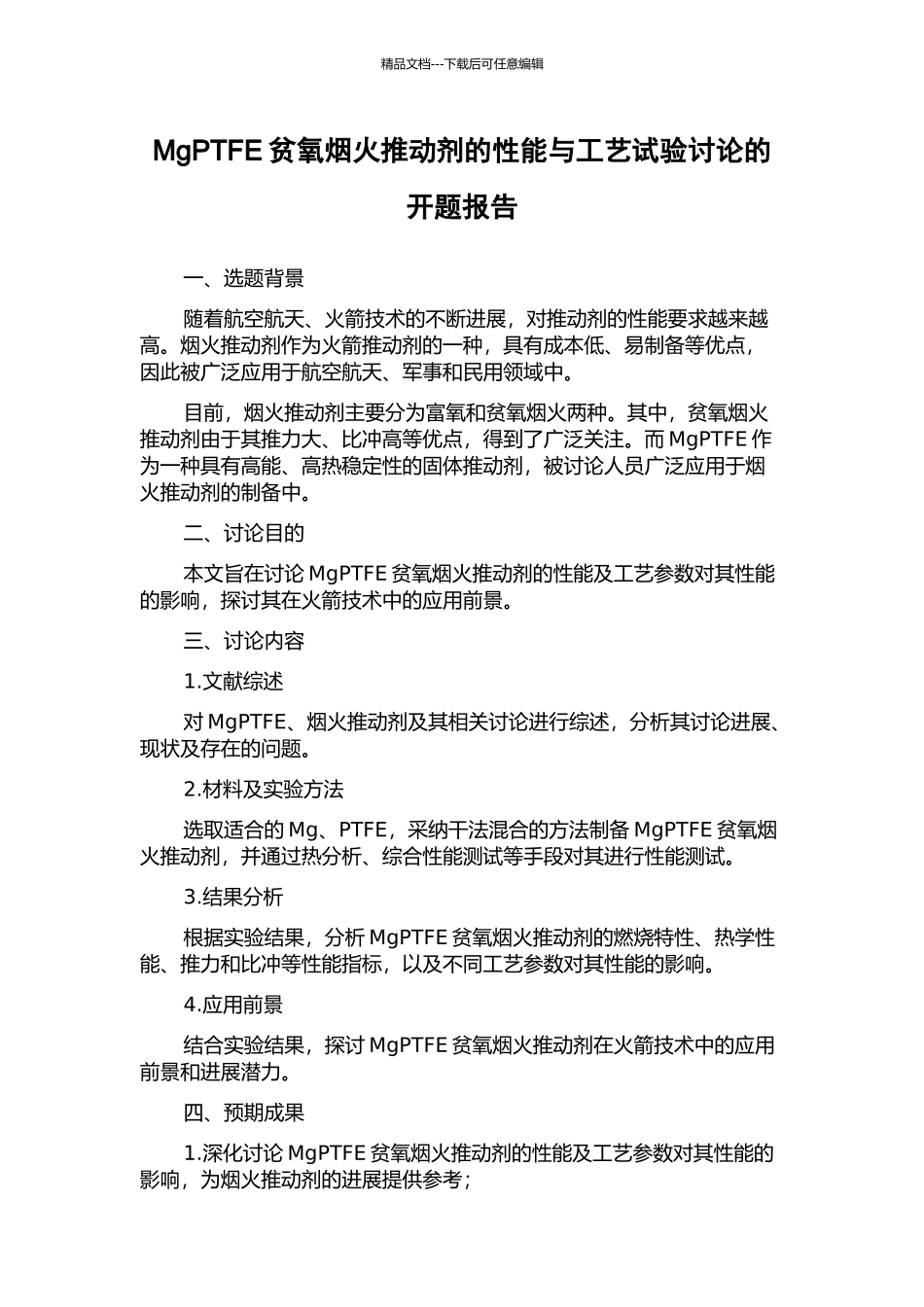 精品文档---下载后可任意编辑

MgPTFE 贫氧烟火推动剂的性能与工艺试验讨论的开题报告

一、选题背景

随着航空航天、火箭技术的不断进展，对推动剂的性能要求越来越高。烟火推动剂作为火箭推动剂的一种，具有成本低、易制备等优点，因此被广泛应用于航空航天、军事和民用领域中。

目前，烟火推动剂主要分为富氧和贫氧烟火两种。其中，贫氧烟火推动剂由于其推力大、比冲高等优点，得到了广泛关注。而 MgPTFE 作为一种具有高能、高热稳定性的固体推动剂，被讨论人员广泛应用于烟火推动剂的制备中。

二、讨论目的

本文旨在讨论 MgPTFE 贫氧烟火推动剂的性能及工艺参数对其性能的影响，探讨其在火箭技术中的应用前景。

三、讨论内容

1.文献综述

对 MgPTFE、烟火推动剂及其相关讨论进行综述，分析其讨论进展、现状及存在的问题。

2.材料及实验方法

选取适合的 Mg、PTFE，采纳干法混合的方法制备 MgPTFE 贫氧烟火推动剂，并通过热分析、综合性能测试等手段对其进行性能测试。

3.结果分析

根据实验结果，分析 MgPTFE 贫氧烟火推动剂的燃烧特性、热学性能、推力和比冲等性能指标，以及不同工艺参数对其性能的影响。

4.应用前景

结合实验结果，探讨 MgPTFE 贫氧烟火推动剂在火箭技术中的应用前景和进展潜力。

四、预期成果

1.深化讨论 MgPTFE 贫氧烟火推动剂的性能及工艺参数对其性能的影响，为烟火推动剂的进展提供参考；